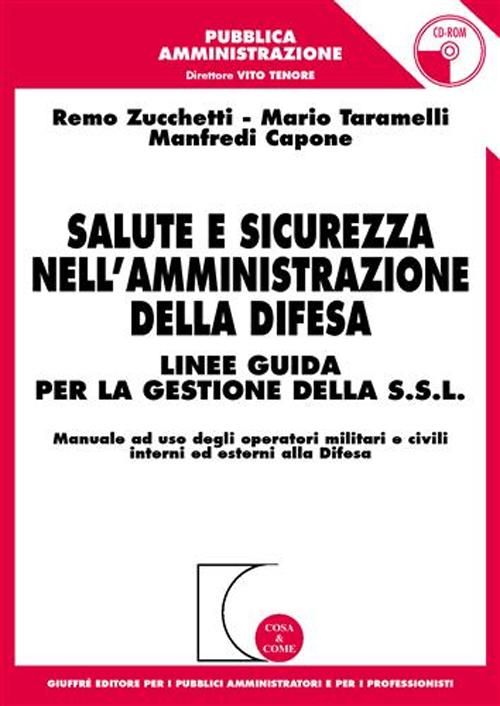 PUBBLICA AMMINISTRAZIONE
Direttore VITO TENORE

CD-ROM

Remo Zucchetti - Mario Taramelli
Manfredi Capone

SALUTE E SICUREZZA NELL'AMMINISTRAZIONE DELLA DIFESA

LINEE GUIDA PER LA GESTIONE DELLA S.S.L.

Manuale ad uso degli operatori militari e civili interni ed esterni alla Difesa

COSA & COME

GIUFFRÈ EDITORE PER I PUBBLICI AMMINISTRATORI E PER I PROFESSIONISTI